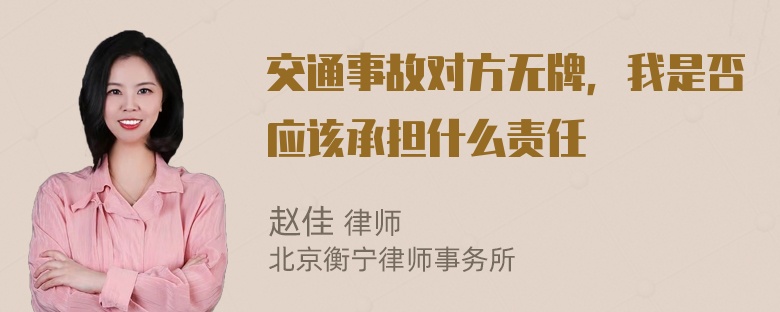 交通事故对方无牌，我是否应该承担什么责任

赵佳 律师
北京衡宁律师事务所